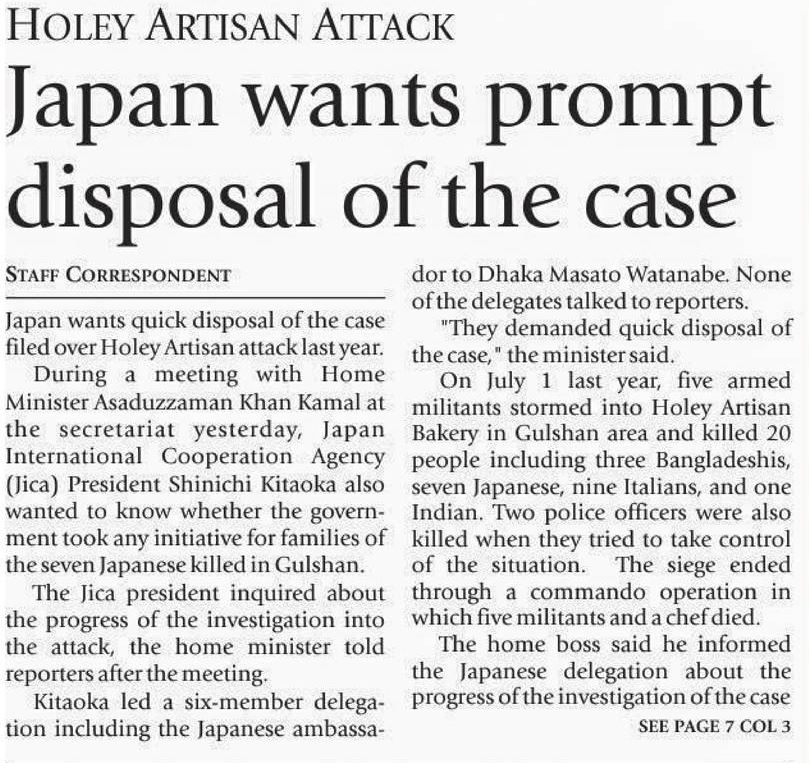 HOLEY ARTISAN ATTACK

Japan wants prompt disposal of the case

STAFF CORRESPONDENT

Japan wants quick disposal of the case filed over Holey Artisan attack last year.

During a meeting with Home Minister Asaduzzaman Khan Kamal at the secretariat yesterday, Japan International Cooperation Agency (Jica) President Shinichi Kitaoka also wanted to know whether the government took any initiative for families of the seven Japanese killed in Gulshan.

The Jica president inquired about the progress of the investigation into the attack, the home minister told reporters after the meeting.

Kitaoka led a six-member delegation including the Japanese ambassador to Dhaka Masato Watanabe. None of the delegates talked to reporters.

"They demanded quick disposal of the case," the minister said.

On July 1 last year, five armed militants stormed into Holey Artisan Bakery in Gulshan area and killed 20 people including three Bangladeshis, seven Japanese, nine Italians, and one Indian. Two police officers were also killed when they tried to take control of the situation. The siege ended through a commando operation in which five militants and a chef died.

The home boss said he informed the Japanese delegation about the progress of the investigation of the case

SEE PAGE 7 COL 3